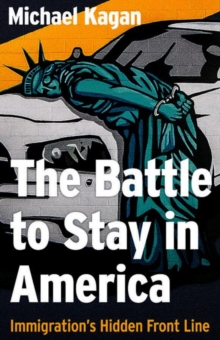 Michael Kagan

The Battle to Stay in America

Immigration's Hidden Front Line